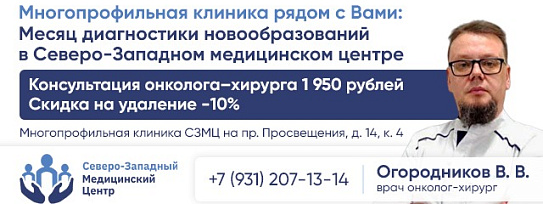 Многопрофильная клиника рядом с Вами:
Месяц диагностики новообразований в Северо-Западном медицинском центре

Консультация онколога–хирурга 1 950 рублей
Скидка на удаление -10%

Многопрофильная клиника СЗМЦ на пр. Просвещения, д. 14, к. 4

Северо-Западный Медицинский Центр

+7 (931) 207-13-14

Огородников В. В.
врач онколог-хирург